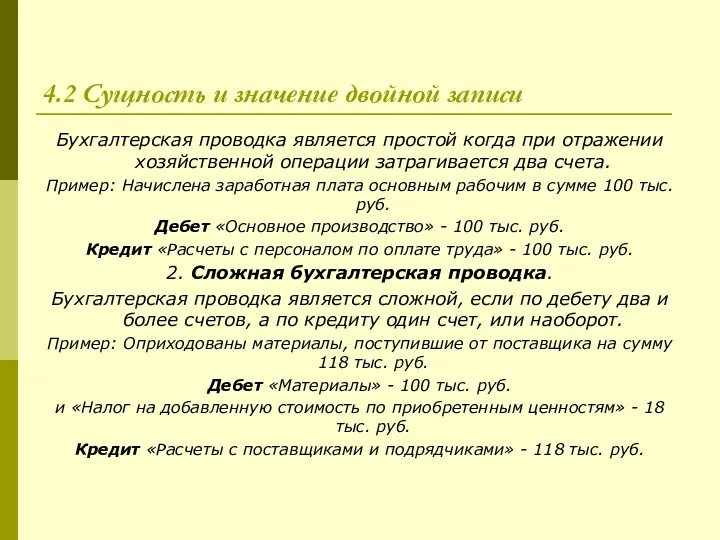 4.2 Сущность и значение двойной записи

Бухгалтерская проводка является простой когда при отражении хозяйственной операции затрагивается два счета.

Пример: Начислена заработная плата основным рабочим в сумме 100 тыс. руб.

Дебет «Основное производство» - 100 тыс. руб.

Кредит «Расчеты с персоналом по оплате труда» - 100 тыс. руб.

2. Сложная бухгалтерская проводка.

Бухгалтерская проводка является сложной, если по дебету два и более счетов, а по кредиту один счет, или наоборот.

Пример: Оприходованы материалы, поступившие от поставщика на сумму 118 тыс. руб.

Дебет «Материалы» - 100 тыс. руб.

и «Налог на добавленную стоимость по приобретенным ценностям» - 18 тыс. руб.

Кредит «Расчеты с поставщиками и подрядчиками» - 118 тыс. руб.